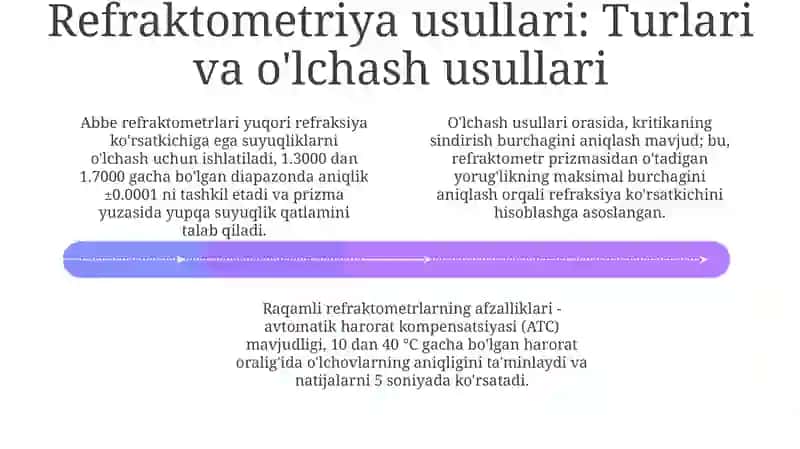 Refraktometriya usullari: Turlari va o'lchash usullari

Abbe refraktometrlari yuqori refraksiya ko'rsatkichiga ega suyuqliklarni o'lchash uchun ishlatiladi, 1.3000 dan 1.7000 gacha bo'lgan diapazonda aniqlik ±0.0001 ni tashkil etadi va prizma yuzasida yupqa suyuqlik qatlamini talab qiladi.

O'lchash usullari orasida, kritikaning sindirish burchagini aniqlash mavjud; bu, refraktometr prizmasidan o'tadigan yorug'likning maksimal burchagini aniqlash orqali refraksiya ko'rsatkichini hisoblashga asoslangan.

Raqamli refraktometrlarning afzalliklari - avtomatik harorat kompensatsiyasi (ATC) mavjudligi, 10 dan 40 °C gacha bo'lgan harorat oralig'ida o'lchovlarning aniqligini ta'minlaydi va natijalarni 5 soniyada ko'rsatadi.